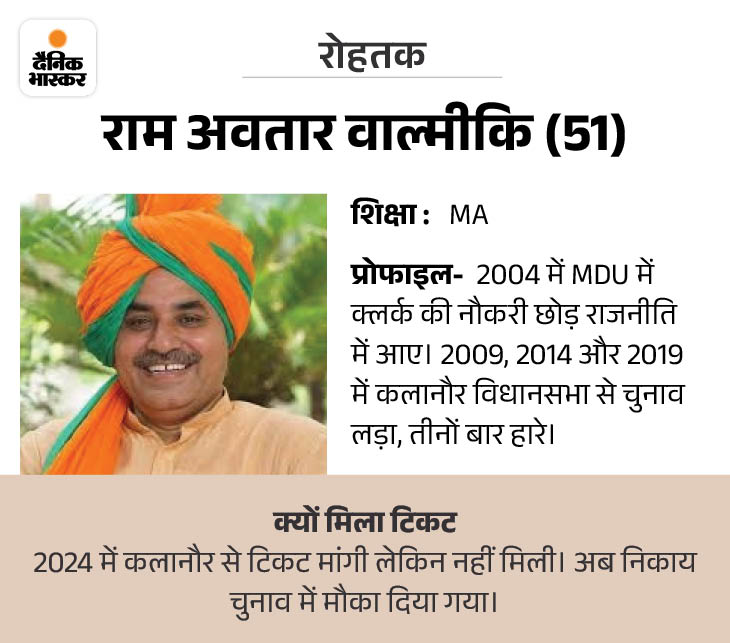 दैनिक
भास्कर

रोहतक

राम अवतार वाल्मीकि (51)

शिक्षा : MA

प्रोफाइल- 2004 में MDU में क्लर्क की नौकरी छोड़ राजनीति में आए। 2009, 2014 और 2019 में कलानौर विधानसभा से चुनाव लड़ा, तीनों बार हारे।

क्यों मिला टिकट

2024 में कलानौर से टिकट मांगी लेकिन नहीं मिली। अब निकाय चुनाव में मौका दिया गया।